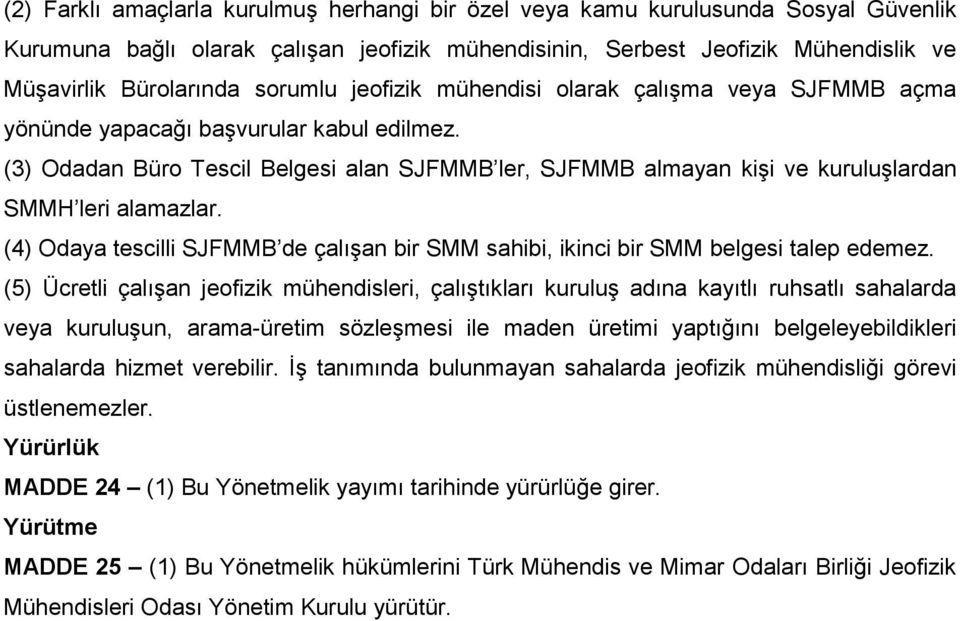 (2) Farklı amaçlarla kurulmuş herhangi bir özel veya kamu kurulusunda Sosyal Güvenlik Kurumuna bağlı olarak çalışan jeofizik mühendisinin, Serbest Jeofizik Mühendislik ve Müşavirlik Bürolarında sorumlu jeofizik mühendisi olarak çalışma veya SJFMMB açma yönünde yapacağı başvurular kabul edilmez.

(3) Odadan Büro Tescil Belgesi alan SJFMMB'ler, SJFMMB almayan kişi ve kuruluşlardan SMMH'leri alamazlar.

(4) Odaya tescilli SJFMMB'de çalışan bir SMM sahibi, ikinci bir SMM belgesi talep edemez.

(5) Ücretli çalışan jeofizik mühendisleri, çalıştıkları kuruluş adına kayıtlı ruhsatlı sahalarda veya kuruluşun, arama-üretim sözleşmesi ile maden üretimi yaptığını belgeleyebildikleri sahalarda hizmet verebilir. İş tanımında bulunmayan sahalarda jeofizik mühendisliği görevi üstlenemezler.

Yürürlük

MADDE 24 – (1) Bu Yönetmelik yayımı tarihinde yürürlüğe girer.

Yürütme

MADDE 25 – (1) Bu Yönetmelik hükümlerini Türk Mühendis ve Mimar Odaları Birliği Jeofizik Mühendisleri Odası Yönetim Kurulu yürütür.